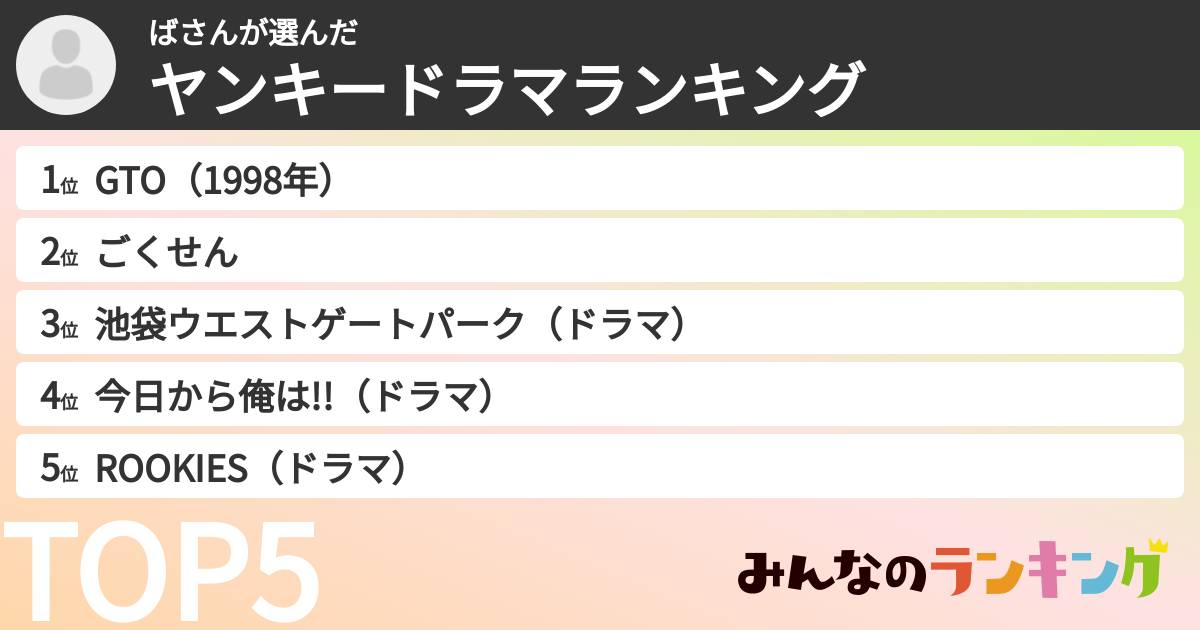 ばさんが選んだ
ヤンキードラマランキング

1位 GTO（1998年）
2位 ごくせん
3位 池袋ウエストゲートパーク（ドラマ）
4位 今日から俺は!!（ドラマ）
5位 ROOKIES（ドラマ）

TOP5

みんなのランキング